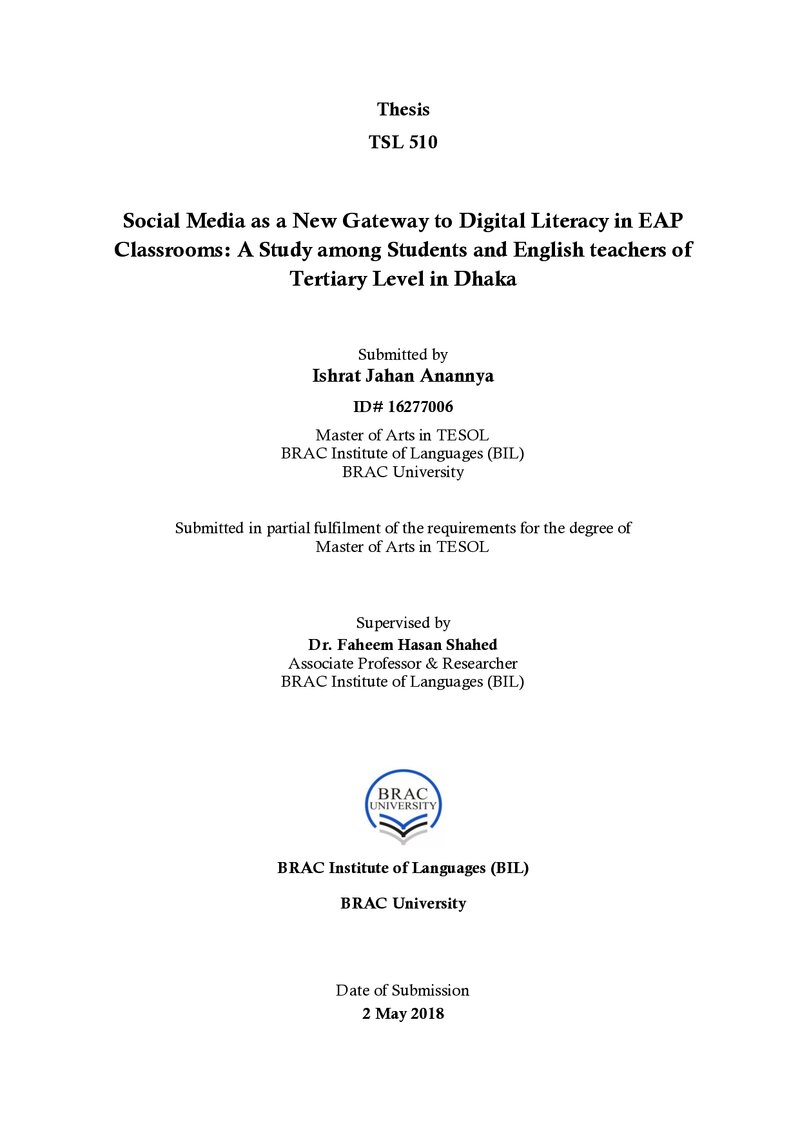 Thesis
TSL 510

Social Media as a New Gateway to Digital Literacy in EAP Classrooms: A Study among Students and English teachers of Tertiary Level in Dhaka

Submitted by
Ishrat Jahan Anannya
ID# 16277006
Master of Arts in TESOL
BRAC Institute of Languages (BIL)
BRAC University

Submitted in partial fulfilment of the requirements for the degree of Master of Arts in TESOL

Supervised by
Dr. Faheem Hasan Shahed
Associate Professor & Researcher
BRAC Institute of Languages (BIL)

BRAC
UNIVERSITY

BRAC Institute of Languages (BIL)

BRAC University

Date of Submission
2 May 2018